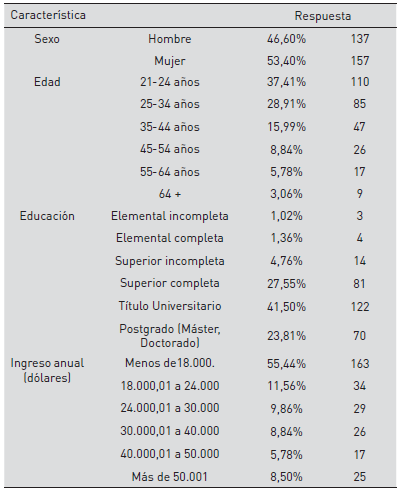 | Característica | | Respuesta | |
|---|---|---|---|
| Sexo | Hombre | 46,60% | 137 |
| | Mujer | 53,40% | 157 |
| Edad | 21-24 años | 37,41% | 110 |
| | 25-34 años | 28,91% | 85 |
| | 35-44 años | 15,99% | 47 |
| | 45-54 años | 8,84% | 26 |
| | 55-64 años | 5,78% | 17 |
| | 64 + | 3,06% | 9 |
| Educación | Elemental incompleta | 1,02% | 3 |
| | Elemental completa | 1,36% | 4 |
| | Superior incompleta | 4,76% | 14 |
| | Superior completa | 27,55% | 81 |
| | Título Universitario | 41,50% | 122 |
| | Postgrado (Máster, Doctorado) | 23,81% | 70 |
| Ingreso anual (dólares) | Menos de18.000. | 55,44% | 163 |
| | 18.000,01 a 24.000 | 11,56% | 34 |
| | 24.000,01 a 30.000 | 9,86% | 29 |
| | 30.000,01 a 40.000 | 8,84% | 26 |
| | 40.000,01 a 50.000 | 5,78% | 17 |
| | Más de 50.001 | 8,50% | 25 |